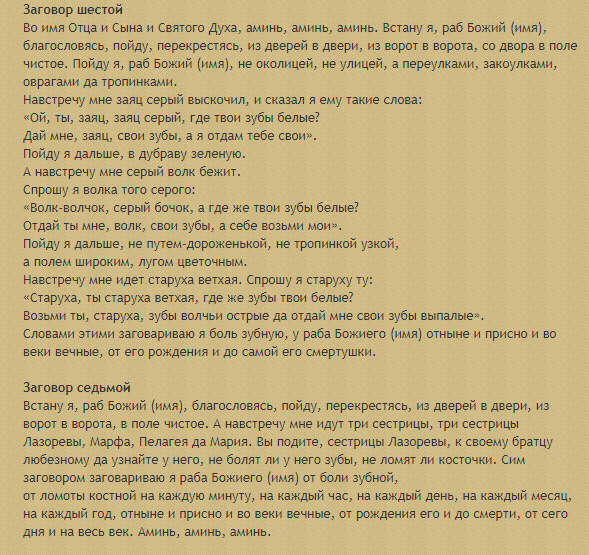 Заговор шестой
Во имя Отца и Сына и Святого Духа, аминь, аминь, аминь. Встану я, раб Божий (имя), благословясь, пойду, перекрестясь, из дверей в двери, из ворот в ворота, со двора в поле чистое. Пойду я, раб Божий (имя), не околицей, не улицей, а переулками, закоулками, оврагами да тропинками.
Навстречу мне заяц серый выскочил, и сказал я ему такие слова:
«Ой, ты, заяц, заяц серый, где твои зубы белые?
Дай мне, заяц, свои зубы, а я отдам тебе свои».
Пойду я дальше, в дубраву зеленую.
А навстречу мне серый волк бежит.
Спрошу я волка того серого:
«Волк-волчок, серый бочок, а где же твои зубы белые?
Отдай ты мне, волк, свои зубы, а себе возьми мои».
Пойду я дальше, не путем-дороженькой, не тропинкой узкой,
а полем широким, лугом цветочным.
Навстречу мне идет старуха ветхая. Спрошу я старуху ту:
«Старуха, ты старуха ветхая, где же зубы твои белые?
Возьми ты, старуха, зубы волчьи острые да отдай мне свои зубы выпалые».
Словами этими заговариваю я боль зубную, у раба Божиего (имя) отныне и присно и во веки вечные, от его рождения и до самой его смертушки.

Заговор седьмой
Встану я, раб Божий (имя), благословясь, пойду, перекрестясь, из дверей в двери, из ворот в ворота, в поле чистое. А навстречу мне идут три сестрицы, три сестрицы Лазоревы, Марфа, Пелагея да Мария. Вы подите, сестрицы Лазоревы, к своему братцу любезному да узнайте у него, не болят ли у него зубы, не ломят ли косточки. Сим заговором заговариваю я раба Божиего (имя) от боли зубной,
от ломоты костной на каждую минуту, на каждый час, на каждый день, на каждый месяц, на каждый год, отныне и присно и во веки вечные, от рождения его и до смерти, от сего дня и на весь век. Аминь, аминь, аминь.